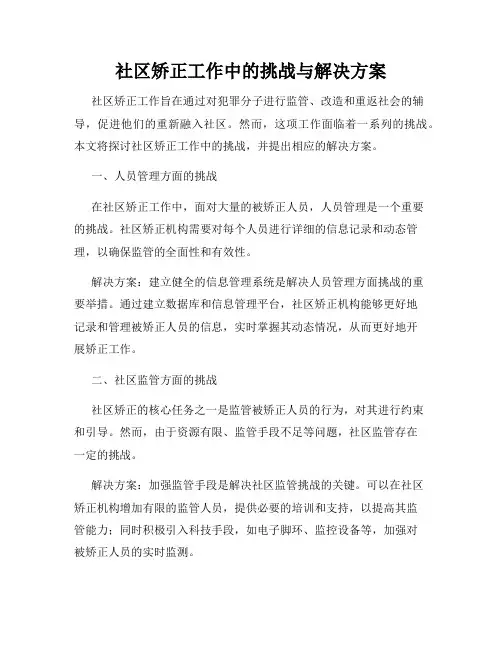 社区矫正工作中的挑战与解决方案

社区矫正工作旨在通过对犯罪分子进行监管、改造和重返社会的辅导，促进他们的重新融入社区。然而，这项工作面临着一系列的挑战。本文将探讨社区矫正工作中的挑战，并提出相应的解决方案。

一、人员管理方面的挑战

在社区矫正工作中，面对大量的被矫正人员，人员管理是一个重要的挑战。社区矫正机构需要对每个人员进行详细的信息记录和动态管理，以确保监管的全面性和有效性。

解决方案：建立健全的信息管理系统是解决人员管理方面挑战的重要举措。通过建立数据库和信息管理平台，社区矫正机构能够更好地记录和管理被矫正人员的信息，实时掌握其动态情况，从而更好地开展矫正工作。

二、社区监管方面的挑战

社区矫正的核心任务之一是监管被矫正人员的行为，对其进行约束和引导。然而，由于资源有限、监管手段不足等问题，社区监管存在一定的挑战。

解决方案：加强监管手段是解决社区监管挑战的关键。可以在社区矫正机构增加有限的监管人员，提供必要的培训和支持，以提高其监管能力；同时积极引入科技手段，如电子脚环、监控设备等，加强对被矫正人员的实时监测。